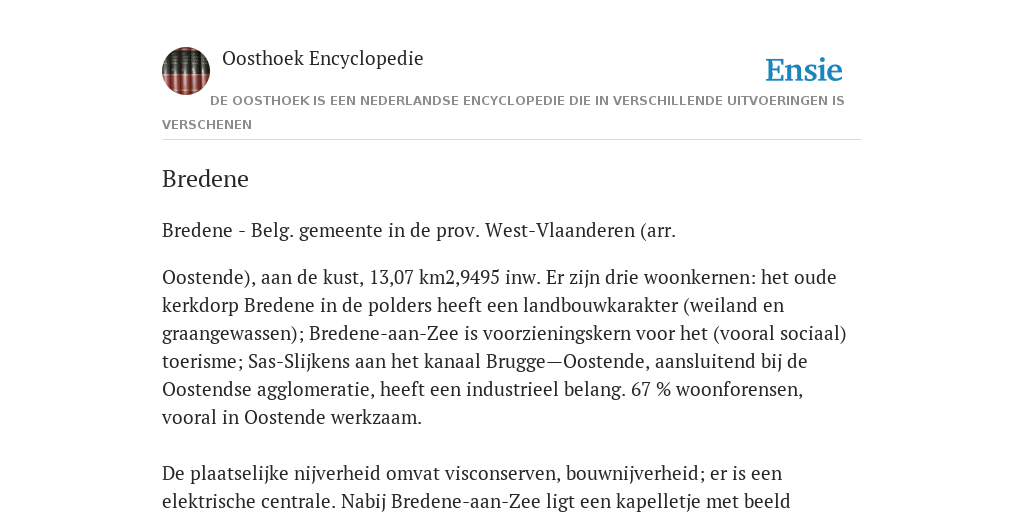 Oosthoek Encyclopedie

Ensie

DE OOSTHOEK IS EEN NEDERLANDSE ENCYCLOPEDIE DIE IN VERSCHILLENDE UITVOERINGEN IS VERSCHENEN

Bredene

Bredene - Belg. gemeente in de prov. West-Vlaanderen (arr.

Oostende), aan de kust, 13,07 km2,9495 inw. Er zijn drie woonkernen: het oude kerkdorp Bredene in de polders heeft een landbouwkarakter (weiland en graangewassen); Bredene-aan-Zee is voorzieningskern voor het (vooral sociaal) toerisme; Sas-Slijkens aan het kanaal Brugge—Oostende, aansluitend bij de Oostendse agglomeratie, heeft een industrieel belang. 67 % woonforensen, vooral in Oostende werkzaam.

De plaatselijke nijverheid omvat visconserven, bouwnijverheid; er is een elektrische centrale. Nabij Bredene-aan-Zee ligt een kapelletje met beeld